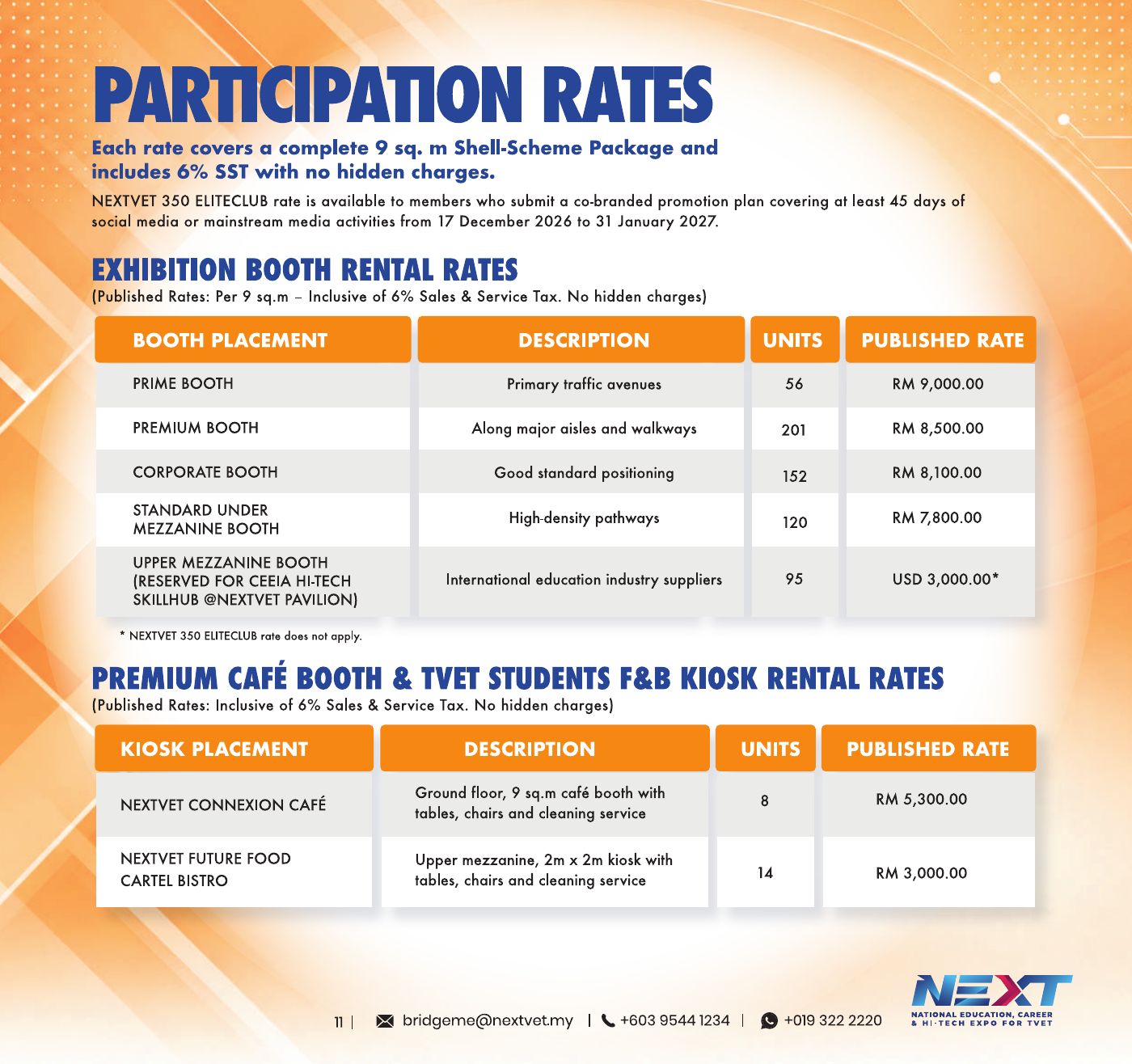 PARTICIPATION RATES

Each rate covers a complete 9 sq. m Shell-Scheme Package and includes 6% SST with no hidden charges.

NEXTVET 350 ELITECLUB rate is available to members who submit a co-branded promotion plan covering at least 45 days of social media or mainstream media activities from 17 December 2026 to 31 January 2027.

EXHIBITION BOOTH RENTAL RATES
(Published Rates: Per 9 sq.m – Inclusive of 6% Sales & Service Tax. No hidden charges)

| BOOTH PLACEMENT | DESCRIPTION | UNITS | PUBLISHED RATE |
|---|---|---|---|
| PRIME BOOTH | Primary traffic avenues | 56 | RM 9,000.00 |
| PREMIUM BOOTH | Along major aisles and walkways | 201 | RM 8,500.00 |
| CORPORATE BOOTH | Good standard positioning | 152 | RM 8,100.00 |
| STANDARD UNDER MEZZANINE BOOTH | High-density pathways | 120 | RM 7,800.00 |
| UPPER MEZZANINE BOOTH (RESERVED FOR CEEIA HI-TECH SKILLHUB @NEXTVET PAVILION) | International education industry suppliers | 95 | USD 3,000.00* |

* NEXTVET 350 ELITECLUB rate does not apply.

PREMIUM CAFÉ BOOTH & TVET STUDENTS F&B KIOSK RENTAL RATES
(Published Rates: Inclusive of 6% Sales & Service Tax. No hidden charges)

| KIOSK PLACEMENT | DESCRIPTION | UNITS | PUBLISHED RATE |
|---|---|---|---|
| NEXTVET CONNEXION CAFÉ | Ground floor, 9 sq.m café booth with tables, chairs and cleaning service | 8 | RM 5,300.00 |
| NEXTVET FUTURE FOOD CARTEL BISTRO | Upper mezzanine, 2m x 2m kiosk with tables, chairs and cleaning service | 14 | RM 3,000.00 |

11 | bridgeme@nextvet.my | +603 9544 1234 | +019 322 2220

NEXT
NATIONAL EDUCATION, CAREER & HI-TECH EXPO FOR TVET